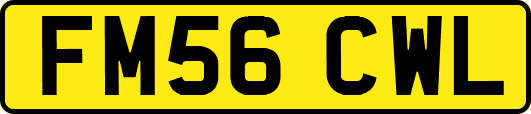 FM56 CWL